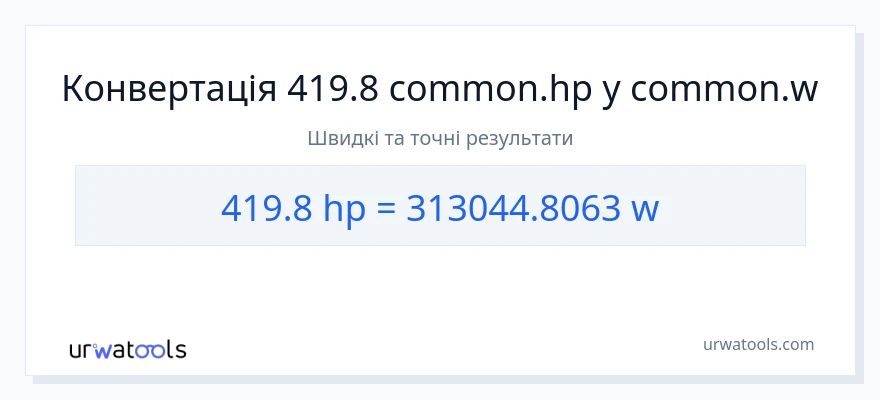 Конвертація 419.8 common.hp у common.w

Швидкі та точні результати

419.8 hp = 313044.8063 w

urwatools

urwatools.com